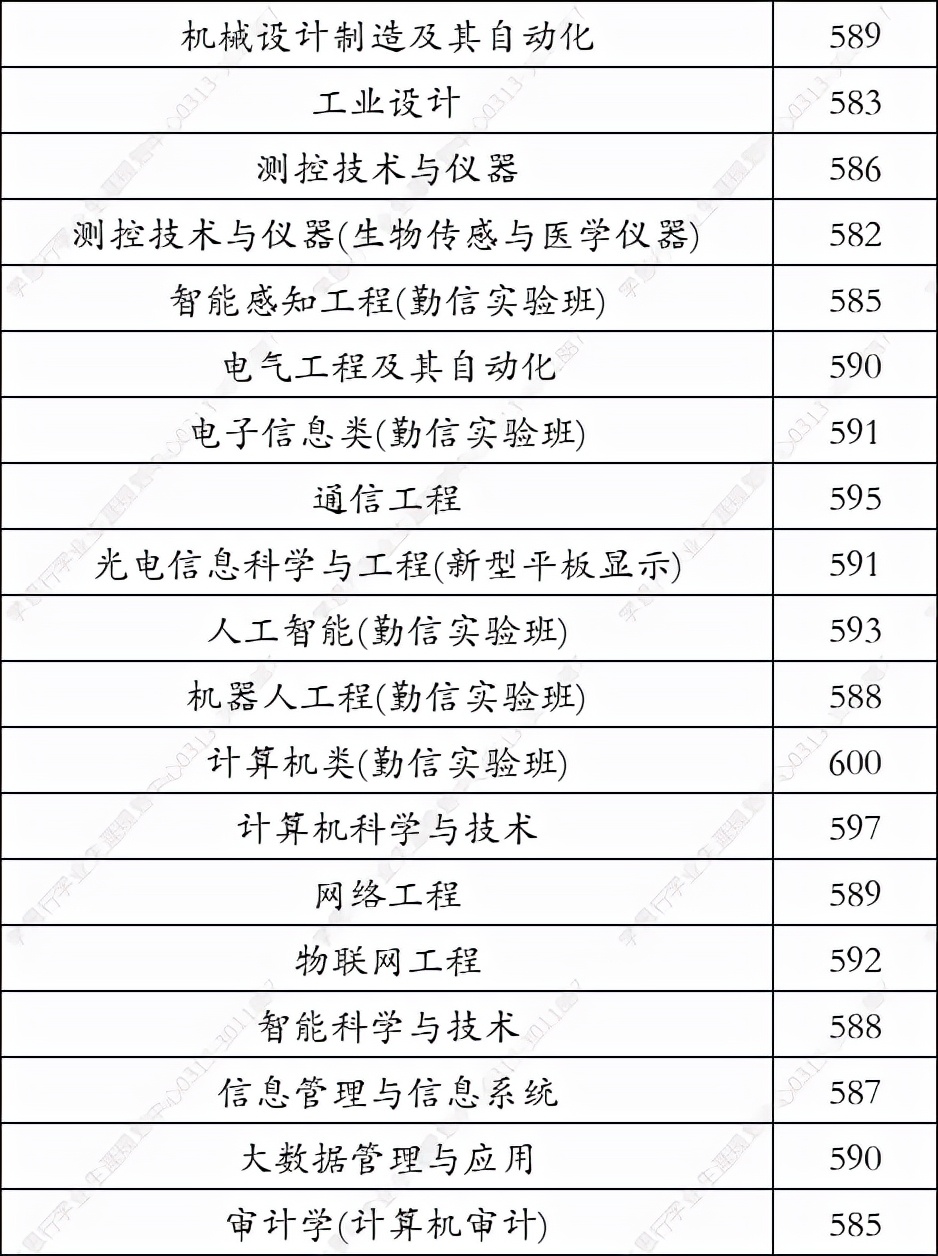 | 机械设计制造及其自动化 | 589 |
|---|---|
| 工业设计 | 583 |
| 测控技术与仪器 | 586 |
| 测控技术与仪器(生物传感与医学仪器) | 582 |
| 智能感知工程(勤信实验班) | 585 |
| 电气工程及其自动化 | 590 |
| 电子信息类(勤信实验班) | 591 |
| 通信工程 | 595 |
| 光电信息科学与工程(新型平板显示) | 591 |
| 人工智能(勤信实验班) | 593 |
| 机器人工程(勤信实验班) | 588 |
| 计算机类(勤信实验班) | 600 |
| 计算机科学与技术 | 597 |
| 网络工程 | 589 |
| 物联网工程 | 592 |
| 智能科学与技术 | 588 |
| 信息管理与信息系统 | 587 |
| 大数据管理与应用 | 590 |
| 审计学(计算机审计) | 585 |